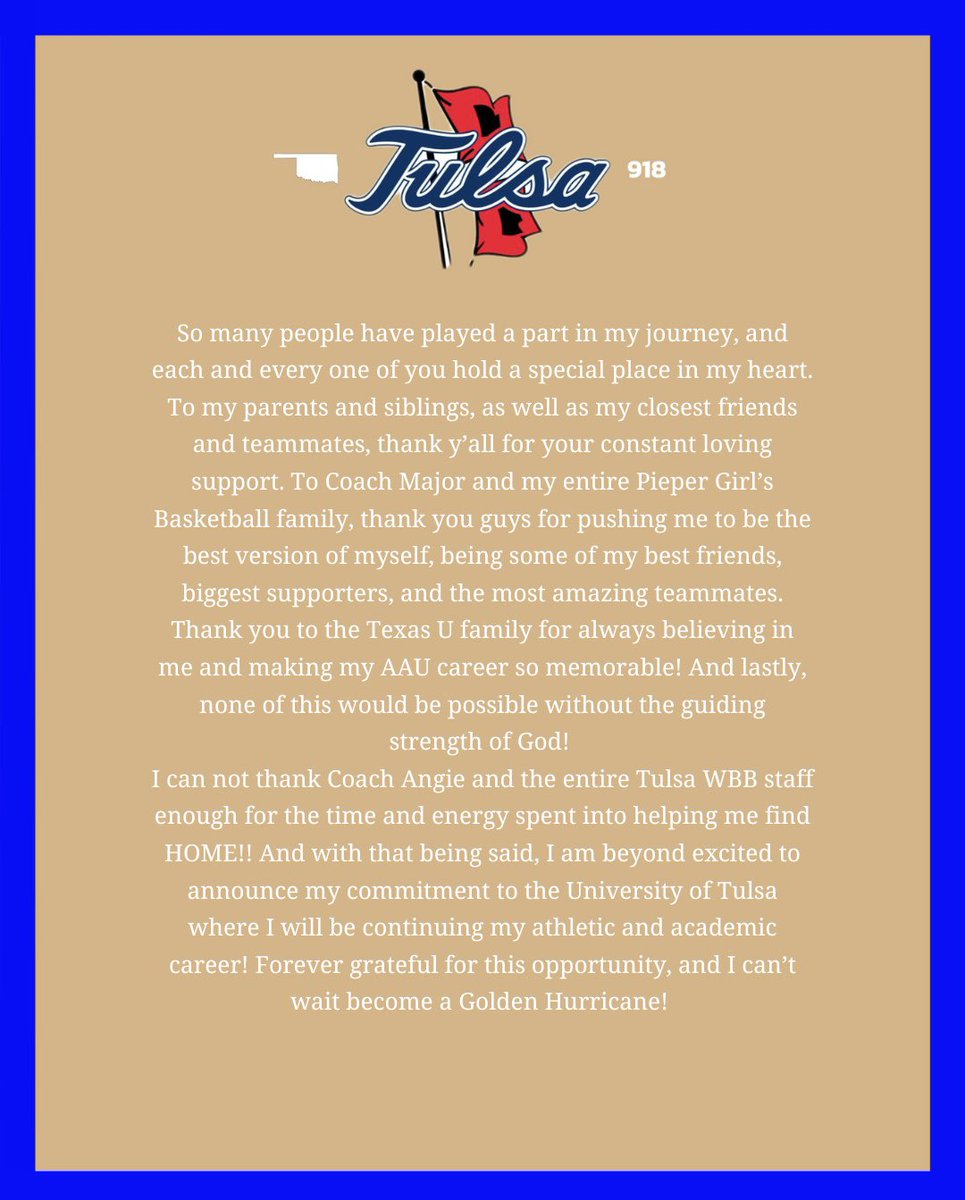 Tulsa 918

So many people have played a part in my journey, and each and every one of you hold a special place in my heart. To my parents and siblings, as well as my closest friends and teammates, thank y'all for your constant loving support. To Coach Major and my entire Pieper Girl's Basketball family, thank you guys for pushing me to be the best version of myself, being some of my best friends, biggest supporters, and the most amazing teammates. Thank you to the Texas U family for always believing in me and making my AAU career so memorable! And lastly, none of this would be possible without the guiding strength of God!
I can not thank Coach Angie and the entire Tulsa WBB staff enough for the time and energy spent into helping me find HOME!! And with that being said, I am beyond excited to announce my commitment to the University of Tulsa where I will be continuing my athletic and academic career! Forever grateful for this opportunity, and I can't wait become a Golden Hurricane!